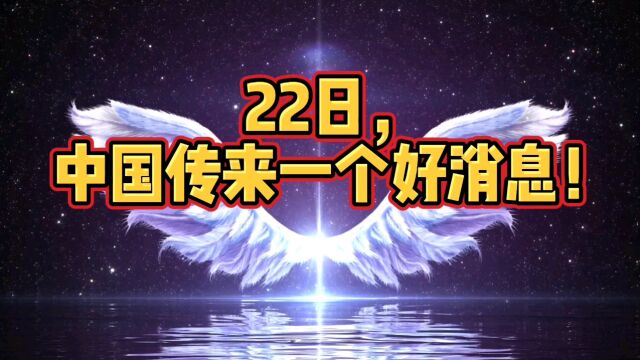 22日，
中国传来一个好消息！